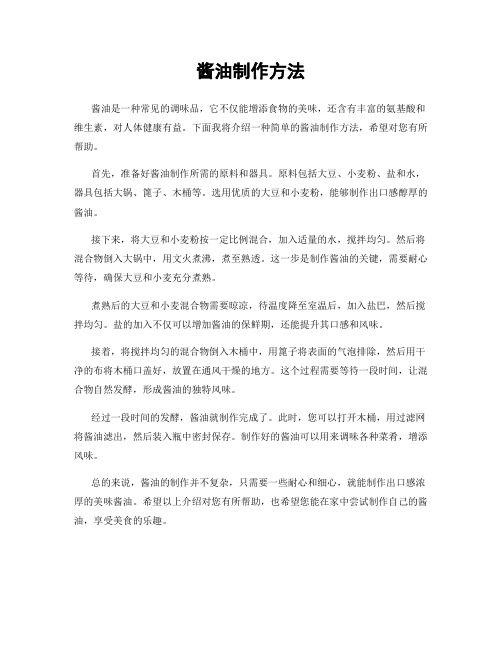 酱油制作方法

酱油是一种常见的调味品，它不仅能增添食物的美味，还含有丰富的氨基酸和维生素，对人体健康有益。下面我将介绍一种简单的酱油制作方法，希望对您有所帮助。

首先，准备好酱油制作所需的原料和器具。原料包括大豆、小麦粉、盐和水，器具包括大锅、篦子、木桶等。选用优质的大豆和小麦粉，能够制作出口感醇厚的酱油。

接下来，将大豆和小麦粉按一定比例混合，加入适量的水，搅拌均匀。然后将混合物倒入大锅中，用文火煮沸，煮至熟透。这一步是制作酱油的关键，需要耐心等待，确保大豆和小麦充分煮熟。

煮熟后的大豆和小麦混合物需要晾凉，待温度降至室温后，加入盐巴，然后搅拌均匀。盐的加入不仅可以增加酱油的保鲜期，还能提升其口感和风味。

接着，将搅拌均匀的混合物倒入木桶中，用篦子将表面的气泡排除，然后用干净的布将木桶口盖好，放置在通风干燥的地方。这个过程需要等待一段时间，让混合物自然发酵，形成酱油的独特风味。

经过一段时间的发酵，酱油就制作完成了。此时，您可以打开木桶，用过滤网将酱油滤出，然后装入瓶中密封保存。制作好的酱油可以用来调味各种菜肴，增添风味。

总的来说，酱油的制作并不复杂，只需要一些耐心和细心，就能制作出口感浓厚的美味酱油。希望以上介绍对您有所帮助，也希望您能在家中尝试制作自己的酱油，享受美食的乐趣。